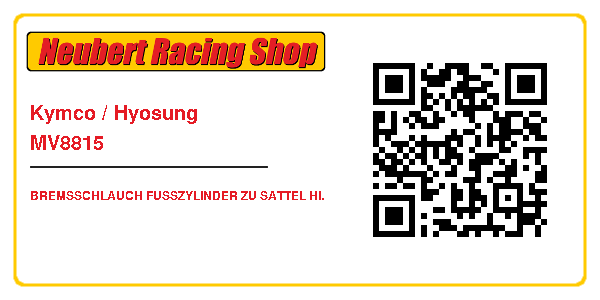 Neubert Racing Shop

Kymco / Hyosung
MV8815

BREMSSCHLAUCH FUSSZYLINDER ZU SATTEL HI.